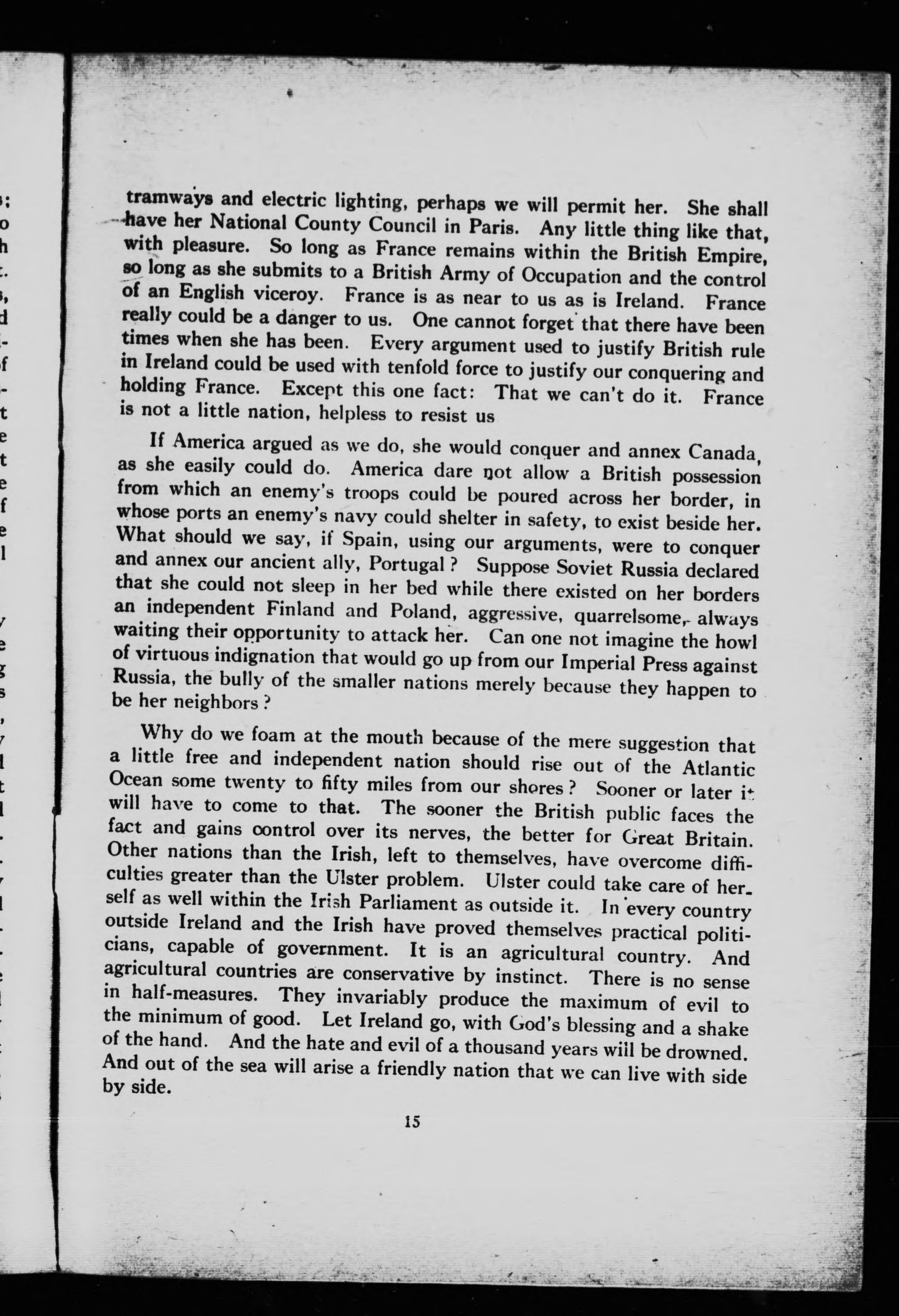 tramways and electric lighting, perhaps we will permit her. She shall have her National County Council in Paris. Any little thing like that, with pleasure. So long as France remains within the British Empire, so long as she submits to a British Army of Occupation and the control of an English viceroy. France is as near to us as is Ireland. France really could be a danger to us. One cannot forget that there have been times when she has been. Every argument used to justify British rule in Ireland could be used with tenfold force to justify our conquering and holding France. Except this one fact: That we can't do it. France is not a little nation, helpless to resist us

If America argued as we do, she would conquer and annex Canada, as she easily could do. America dare not allow a British possession from which an enemy's troops could be poured across her border, in whose ports an enemy's navy could shelter in safety, to exist beside her. What should we say, if Spain, using our arguments, were to conquer and annex our ancient ally, Portugal? Suppose Soviet Russia declared that she could not sleep in her bed while there existed on her borders an independent Finland and Poland, aggressive, quarrelsome, always waiting their opportunity to attack her. Can one not imagine the howl of virtuous indignation that would go up from our Imperial Press against Russia, the bully of the smaller nations merely because they happen to be her neighbors?

Why do we foam at the mouth because of the mere suggestion that a little free and independent nation should rise out of the Atlantic Ocean some twenty to fifty miles from our shores? Sooner or later it will have to come to that. The sooner the British public faces the fact and gains control over its nerves, the better for Great Britain. Other nations than the Irish, left to themselves, have overcome difficulties greater than the Ulster problem. Ulster could take care of herself as well within the Irish Parliament as outside it. In every country outside Ireland and the Irish have proved themselves practical politicians, capable of government. It is an agricultural country. And agricultural countries are conservative by instinct. There is no sense in half-measures. They invariably produce the maximum of evil to the minimum of good. Let Ireland go, with God's blessing and a shake of the hand. And the hate and evil of a thousand years will be drowned. And out of the sea will arise a friendly nation that we can live with side by side.

15